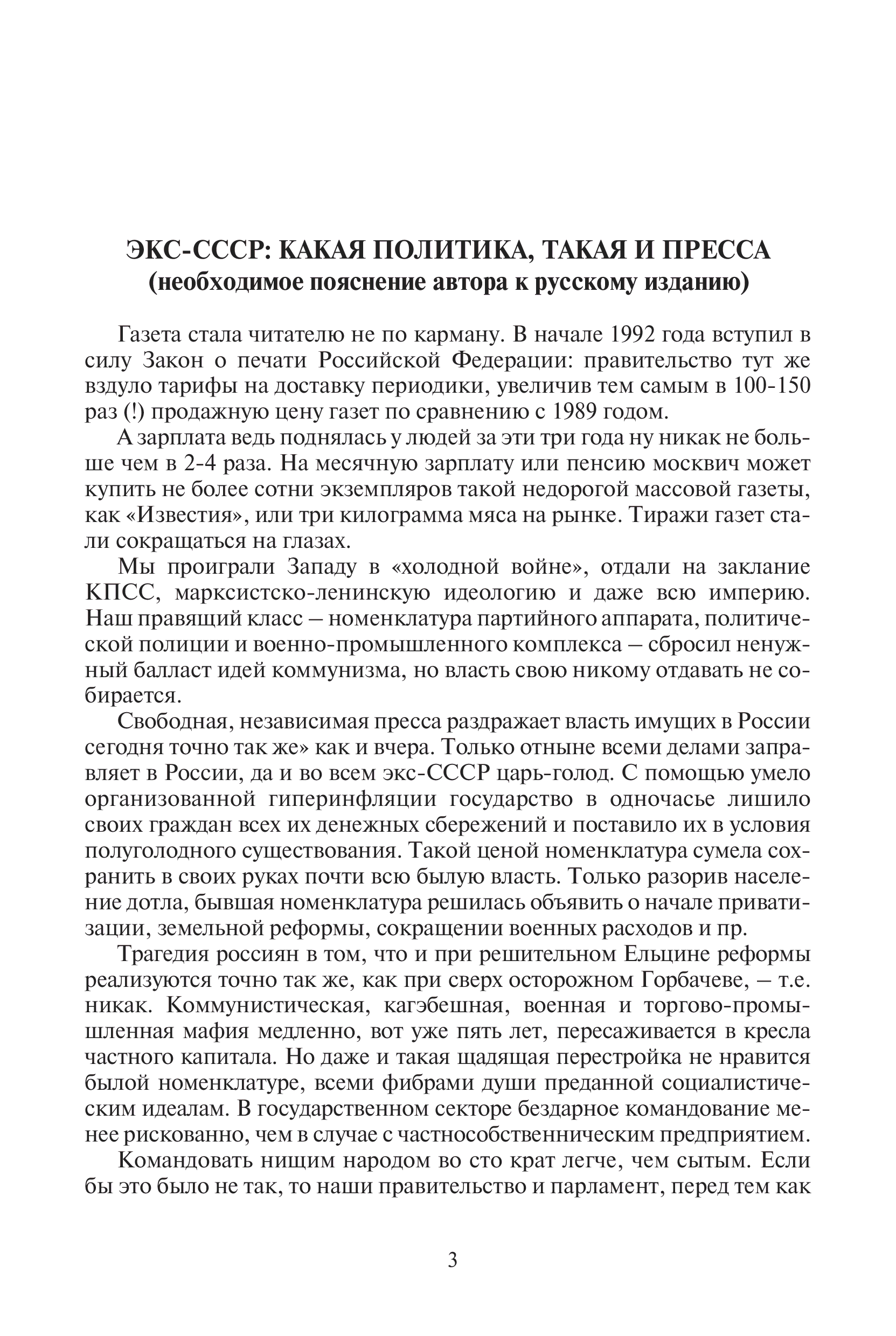 ЭКС-СССР: КАКАЯ ПОЛИТИКА, ТАКАЯ И ПРЕССА
(необходимое пояснение автора к русскому изданию)

Газета стала читателю не по карману. В начале 1992 года вступил в силу Закон о печати Российской Федерации: правительство тут же вздуло тарифы на доставку периодики, увеличив тем самым в 100-150 раз (!) продажную цену газет по сравнению с 1989 годом.

А зарплата ведь поднялась у людей за эти три года ну никак не больше чем в 2-4 раза. На месячную зарплату или пенсию москвич может купить не более сотни экземпляров такой недорогой массовой газеты, как «Известия», или три килограмма мяса на рынке. Тиражи газет стали сокращаться на глазах.

Мы проиграли Западу в «холодной войне», отдали на заклание КПСС, марксистско-ленинскую идеологию и даже всю империю. Наш правящий класс – номенклатура партийного аппарата, политической полиции и военно-промышленного комплекса – сбросил ненужный балласт идей коммунизма, но власть свою никому отдавать не собирается.

Свободная, независимая пресса раздражает власть имущих в России сегодня точно так же» как и вчера. Только отныне всеми делами заправляет в России, да и во всем экс-СССР царь-голод. С помощью умело организованной гиперинфляции государство в одночасье лишило своих граждан всех их денежных сбережений и поставило их в условия полуголодного существования. Такой ценой номенклатура сумела сохранить в своих руках почти всю былую власть. Только разорив население дотла, бывшая номенклатура решилась объявить о начале приватизации, земельной реформы, сокращении военных расходов и пр.

Трагедия россиян в том, что и при решительном Ельцине реформы реализуются точно так же, как при сверх осторожном Горбачеве, – т.е. никак. Коммунистическая, кагэбешная, военная и торгово-промышленная мафия медленно, вот уже пять лет, пересаживается в кресла частного капитала. Но даже и такая щадящая перестройка не нравится былой номенклатуре, всеми фибрами души преданной социалистическим идеалам. В государственном секторе бездарное командование менее рискованно, чем в случае с частнособственническим предприятием.

Командовать нищим народом во сто крат легче, чем сытым. Если бы это было не так, то наши правительство и парламент, перед тем как

3